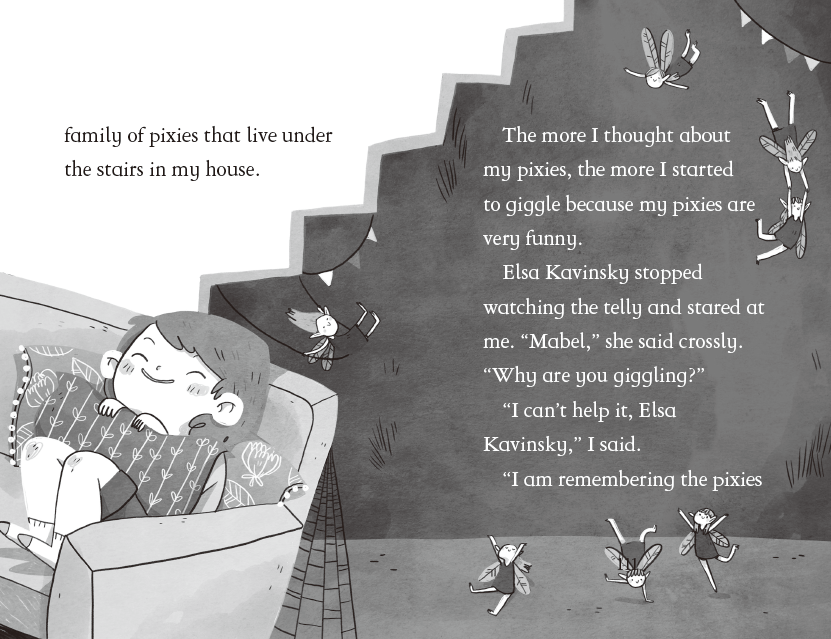 family of pixies that live under the stairs in my house.

The more I thought about my pixies, the more I started to giggle because my pixies are very funny.

Elsa Kavinsky stopped watching the telly and stared at me. "Mabel," she said crossly. "Why are you giggling?"

"I can't help it, Elsa Kavinsky," I said.

"I am remembering the pixies